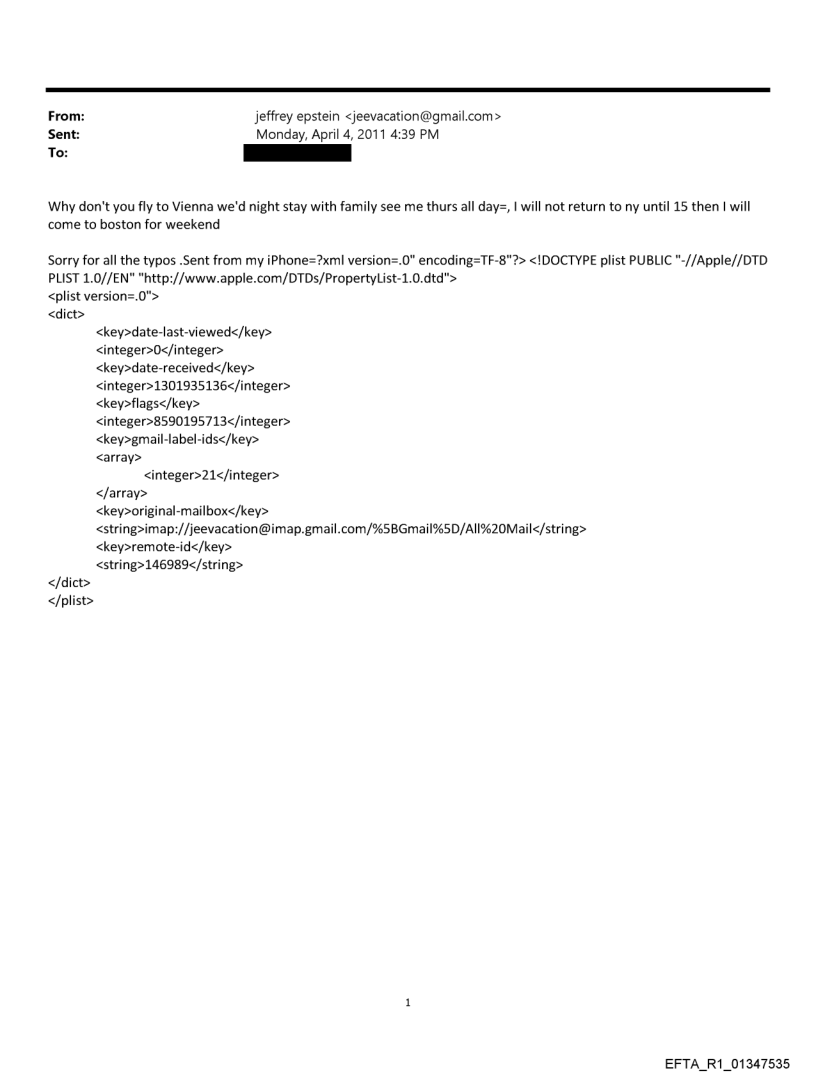 From: jeffrey epstein <jeevacation@gmail.com>
Sent: Monday, April 4, 2011 4:39 PM
To:

Why don't you fly to Vienna we'd night stay with family see me thurs all day=, I will not return to ny until 15 then I will come to boston for weekend

Sorry for all the typos .Sent from my iPhone=?xml version=.0" encoding=TF-8"?> <!DOCTYPE plist PUBLIC "-//Apple//DTD PLIST 1.0//EN" "http://www.apple.com/DTDs/PropertyList-1.0.dtd">
<plist version=.0">
<dict>
<key>date-last-viewed</key>
<integer>0</integer>
<key>date-received</key>
<integer>1301935136</integer>
<key>flags</key>
<integer>8590195713</integer>
<key>gmail-label-ids</key>
<array>
<integer>21</integer>
</array>
<key>original-mailbox</key>
<string>imap://jeevacation@imap.gmail.com/%5BGmail%5D/All%20Mail</string>
<key>remote-id</key>
<string>146989</string>
</dict>
</plist>

1

EFTA_R1_01347535